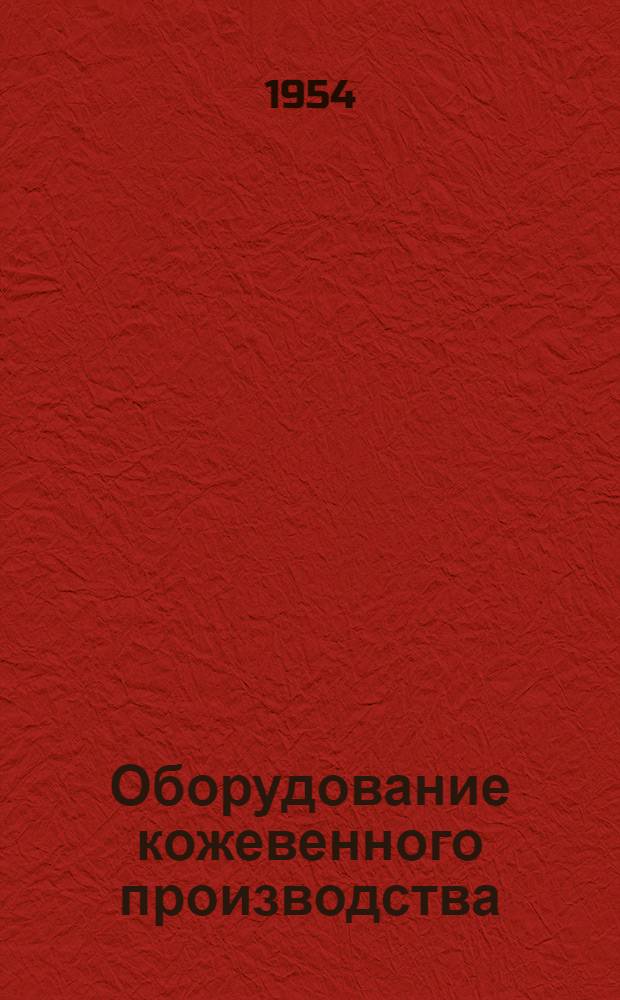 1954

Оборудование кожевенного производства